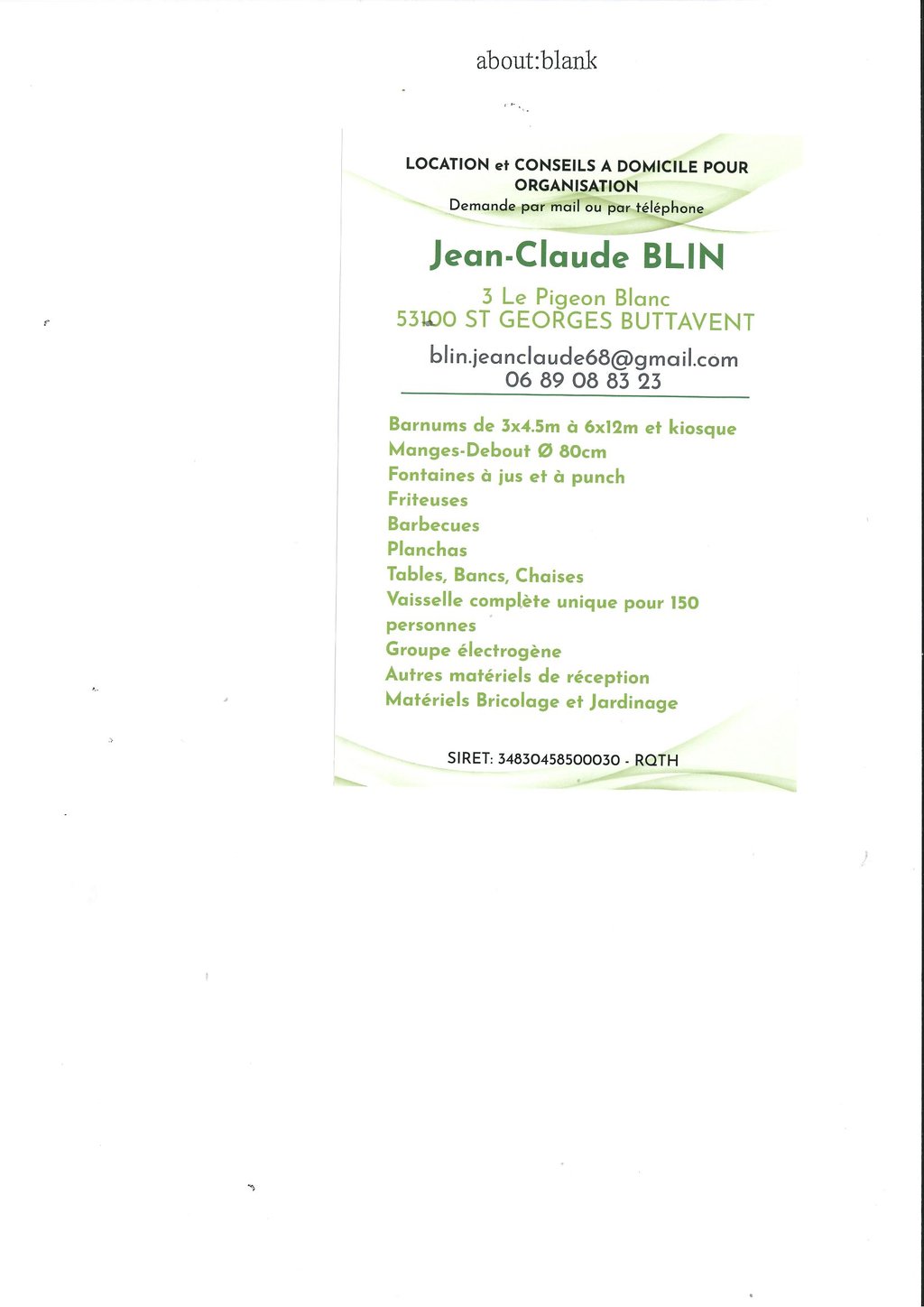 about:blank

LOCATION et CONSEILS A DOMICILE POUR ORGANISATION
Demande par mail ou par téléphone

Jean-Claude BLIN

3 Le Pigeon Blanc
53100 ST GEORGES BUTTAVENT

blin.jeanclaude68@gmail.com
06 89 08 83 23

Barnums de 3x4.5m à 6x12m et kiosque
Manges-Debout Ø 80cm
Fontaines à jus et à punch
Friteuses
Barbecues
Planchas
Tables, Bancs, Chaises
Vaisselle complète unique pour 150 personnes
Groupe électrogène
Autres matériels de réception
Matériels Bricolage et Jardinage

SIRET: 34830458500030 - RQTH